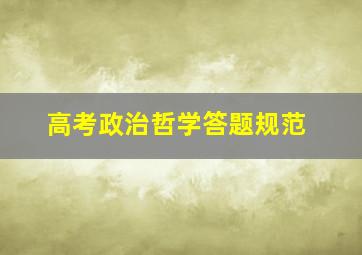 高考政治哲学答题规范